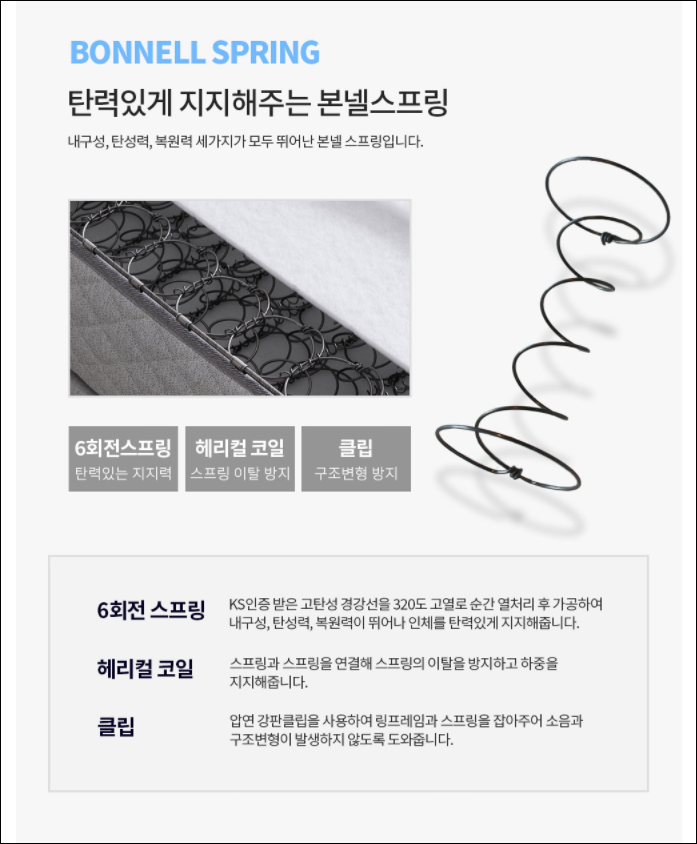 BONNELL SPRING

탄력있게 지지해주는 본넬스프링

내구성, 탄성력, 복원력 세가지가 모두 뛰어난 본넬 스프링입니다.

6회전스프링
탄력있는 지지력

헤리컬 코일
스프링 이탈 방지

클립
구조변형 방지

6회전 스프링

KS인증 받은 고탄성 경강선을 320도 고열로 순간 열처리 후 가공하여 내구성, 탄성력, 복원력이 뛰어나 인체를 탄력있게 지지해줍니다.

헤리컬 코일

스프링과 스프링을 연결해 스프링의 이탈을 방지하고 하중을 지지해줍니다.

클립

압연 강판클립을 사용하여 링프레임과 스프링을 잡아주어 소음과 구조변형이 발생하지 않도록 도와줍니다.